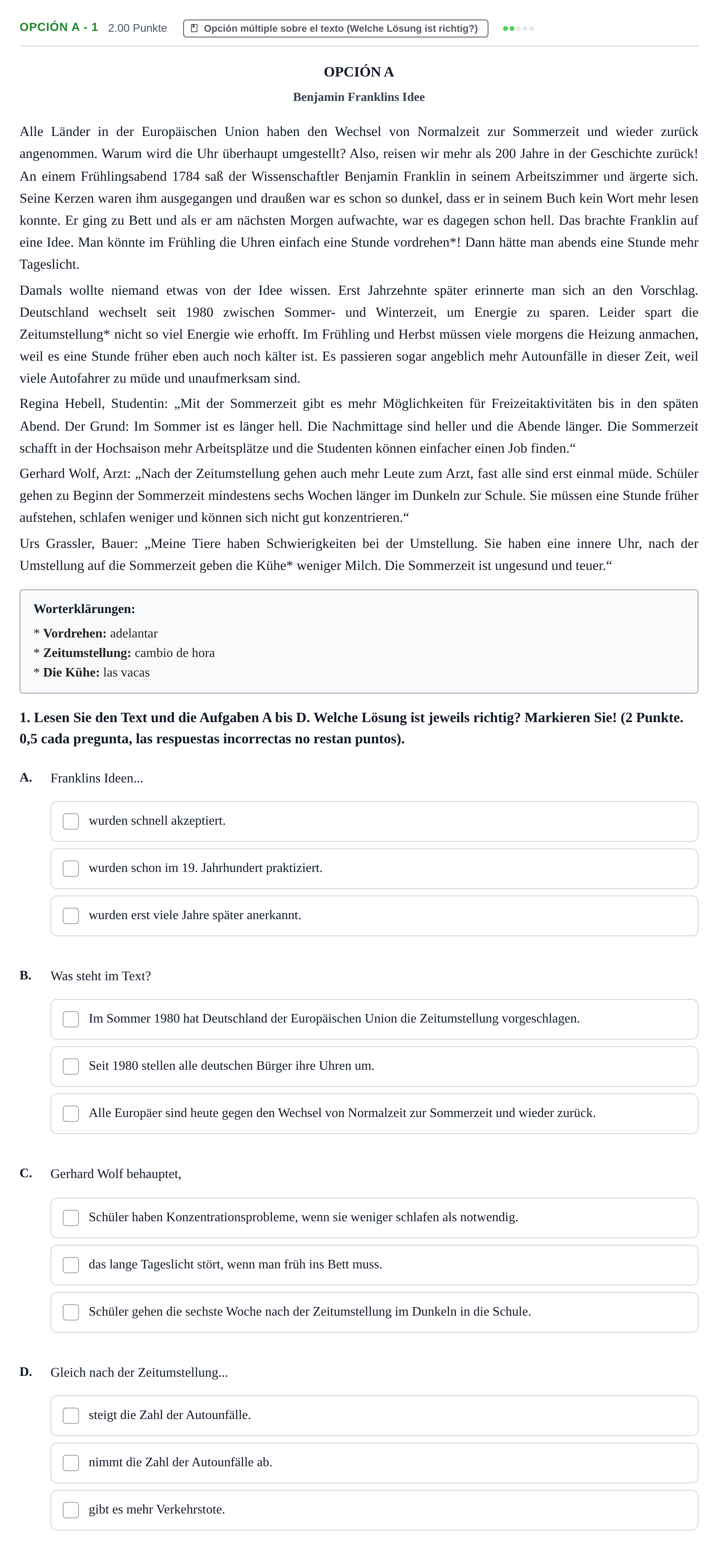 OPCIÓN A - 1 2.00 Punkte Opción múltiple sobre el texto (Welche Lösung ist richtig?)

OPCIÓN A

Benjamin Franklins Idee

Alle Länder in der Europäischen Union haben den Wechsel von Normalzeit zur Sommerzeit und wieder zurück angenommen. Warum wird die Uhr überhaupt umgestellt? Also, reisen wir mehr als 200 Jahre in der Geschichte zurück! An einem Frühlingsabend 1784 saß der Wissenschaftler Benjamin Franklin in seinem Arbeitszimmer und ärgerte sich. Seine Kerzen waren ihm ausgegangen und draußen war es schon so dunkel, dass er in seinem Buch kein Wort mehr lesen konnte. Er ging zu Bett und als er am nächsten Morgen aufwachte, war es dagegen schon hell. Das brachte Franklin auf eine Idee. Man könnte im Frühling die Uhren einfach eine Stunde vordrehen*! Dann hätte man abends eine Stunde mehr Tageslicht.

Damals wollte niemand etwas von der Idee wissen. Erst Jahrzehnte später erinnerte man sich an den Vorschlag. Deutschland wechselt seit 1980 zwischen Sommer- und Winterzeit, um Energie zu sparen. Leider spart die Zeitumstellung* nicht so viel Energie wie erhofft. Im Frühling und Herbst müssen viele morgens die Heizung anmachen, weil es eine Stunde früher eben auch noch kälter ist. Es passieren sogar angeblich mehr Autounfälle in dieser Zeit, weil viele Autofahrer zu müde und unaufmerksam sind.

Regina Hebell, Studentin: „Mit der Sommerzeit gibt es mehr Möglichkeiten für Freizeitaktivitäten bis in den späten Abend. Der Grund: Im Sommer ist es länger hell. Die Nachmittage sind heller und die Abende länger. Die Sommerzeit schafft in der Hochsaison mehr Arbeitsplätze und die Studenten können einfacher einen Job finden.“

Gerhard Wolf, Arzt: „Nach der Zeitumstellung gehen auch mehr Leute zum Arzt, fast alle sind erst einmal müde. Schüler gehen zu Beginn der Sommerzeit mindestens sechs Wochen länger im Dunkeln zur Schule. Sie müssen eine Stunde früher aufstehen, schlafen weniger und können sich nicht gut konzentrieren.“

Urs Grassler, Bauer: „Meine Tiere haben Schwierigkeiten bei der Umstellung. Sie haben eine innere Uhr, nach der Umstellung auf die Sommerzeit geben die Kühe* weniger Milch. Die Sommerzeit ist ungesund und teuer.“

Worterklärungen:
* Vordrehen: adelantar
* Zeitumstellung: cambio de hora
* Die Kühe: las vacas

1. Lesen Sie den Text und die Aufgaben A bis D. Welche Lösung ist jeweils richtig? Markieren Sie! (2 Punkte. 0,5 cada pregunta, las respuestas incorrectas no restan puntos).

A. Franklins Ideen...
☐ wurden schnell akzeptiert.
☐ wurden schon im 19. Jahrhundert praktiziert.
☐ wurden erst viele Jahre später anerkannt.

B. Was steht im Text?
☐ Im Sommer 1980 hat Deutschland der Europäischen Union die Zeitumstellung vorgeschlagen.
☐ Seit 1980 stellen alle deutschen Bürger ihre Uhren um.
☐ Alle Europäer sind heute gegen den Wechsel von Normalzeit zur Sommerzeit und wieder zurück.

C. Gerhard Wolf behauptet,
☐ Schüler haben Konzentrationsprobleme, wenn sie weniger schlafen als notwendig.
☐ das lange Tageslicht stört, wenn man früh ins Bett muss.
☐ Schüler gehen die sechste Woche nach der Zeitumstellung im Dunkeln in die Schule.

D. Gleich nach der Zeitumstellung...
☐ steigt die Zahl der Autounfälle.
☐ nimmt die Zahl der Autounfälle ab.
☐ gibt es mehr Verkehrstote.